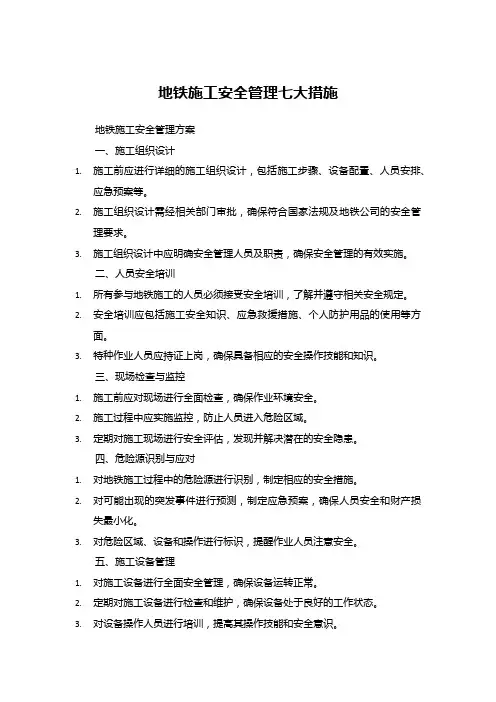 地铁施工安全管理七大措施

地铁施工安全管理方案

一、施工组织设计

1. 施工前应进行详细的施工组织设计，包括施工步骤、设备配置、人员安排、应急预案等。

2. 施工组织设计需经相关部门审批，确保符合国家法规及地铁公司的安全管理要求。

3. 施工组织设计中应明确安全管理人员及职责，确保安全管理的有效实施。

二、人员安全培训

1. 所有参与地铁施工的人员必须接受安全培训，了解并遵守相关安全规定。

2. 安全培训应包括施工安全知识、应急救援措施、个人防护用品的使用等方面。

3. 特种作业人员应持证上岗，确保具备相应的安全操作技能和知识。

三、现场检查与监控

1. 施工前应对现场进行全面检查，确保作业环境安全。

2. 施工过程中应实施监控，防止人员进入危险区域。

3. 定期对施工现场进行安全评估，发现并解决潜在的安全隐患。

四、危险源识别与应对

1. 对地铁施工过程中的危险源进行识别，制定相应的安全措施。

2. 对可能出现的突发事件进行预测，制定应急预案，确保人员安全和财产损失最小化。

3. 对危险区域、设备和操作进行标识，提醒作业人员注意安全。

五、施工设备管理

1. 对施工设备进行全面安全管理，确保设备运转正常。

2. 定期对施工设备进行检查和维护，确保设备处于良好的工作状态。

3. 对设备操作人员进行培训，提高其操作技能和安全意识。